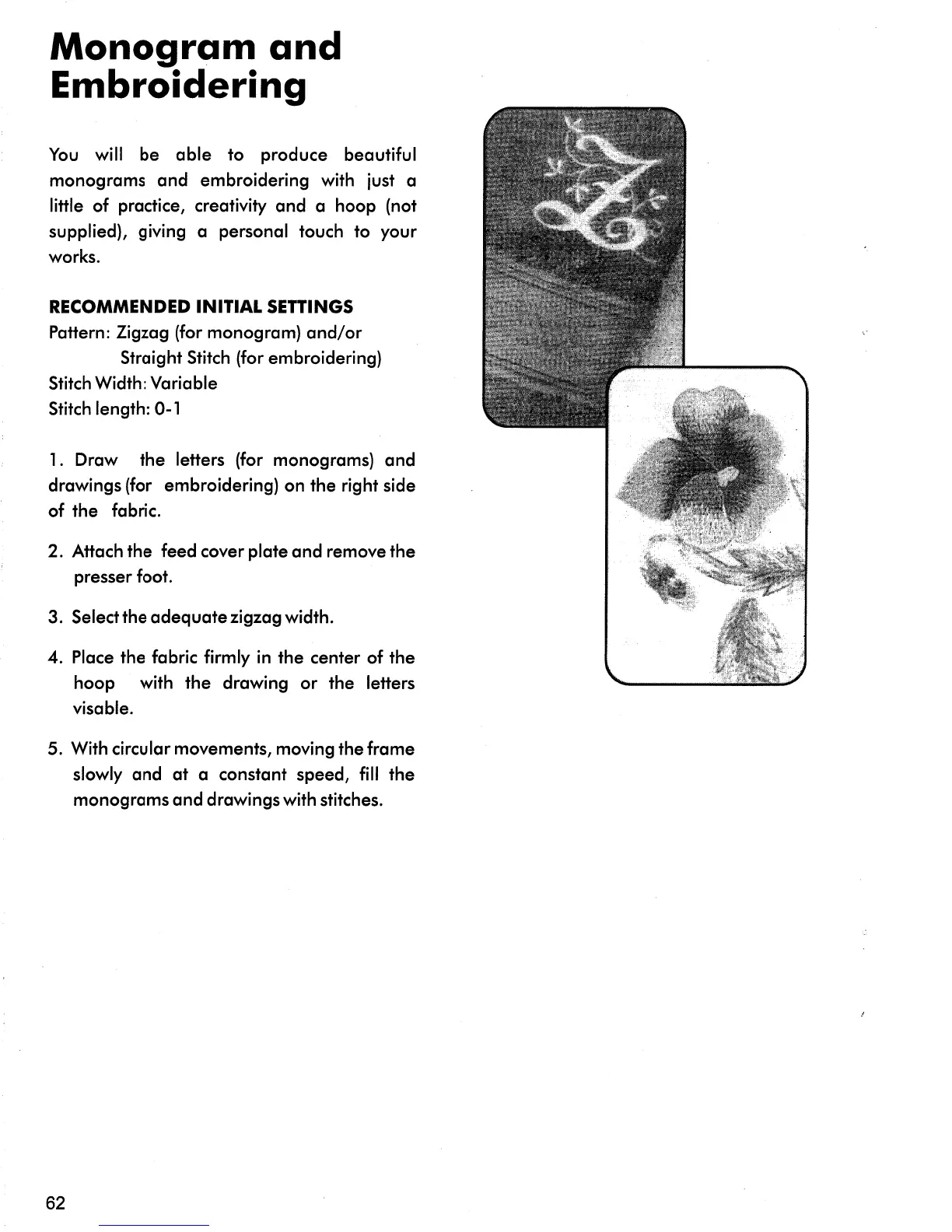 Monogram and Embroidering

You will be able to produce beautiful monograms and embroidering with just a little of practice, creativity and a hoop (not supplied), giving a personal touch to your works.

RECOMMENDED INITIAL SETTINGS
Pattern: Zigzag (for monogram) and/or
Straight Stitch (for embroidering)
Stitch Width: Variable
Stitch length: 0-1

1. Draw the letters (for monograms) and drawings (for embroidering) on the right side of the fabric.

2. Attach the feed cover plate and remove the presser foot.

3. Select the adequate zigzag width.

4. Place the fabric firmly in the center of the hoop with the drawing or the letters visable.

5. With circular movements, moving the frame slowly and at a constant speed, fill the monograms and drawings with stitches.

62